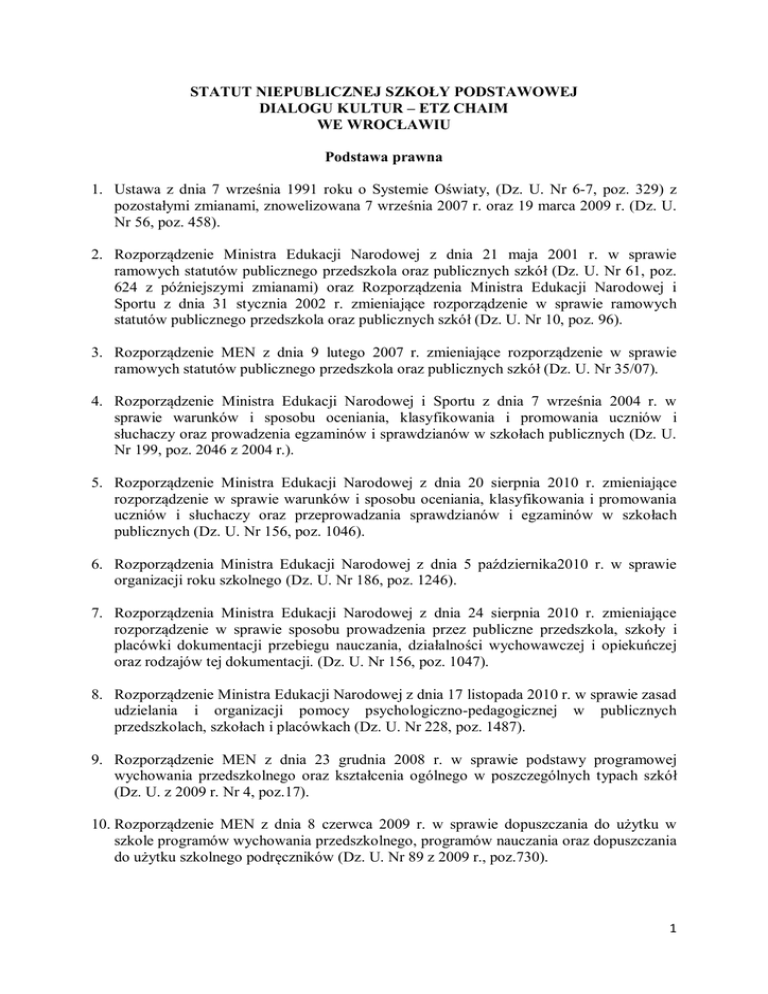 STATUT NIEPUBLICZNEJ SZKOŁY PODSTAWOWEJ
DIALOGU KULTUR – ETZ CHAIM
WE WROCŁAWIU

Podstawa prawna

1. Ustawa z dnia 7 września 1991 roku o Systemie Oświaty, (Dz. U. Nr 6-7, poz. 329) z pozostałymi zmianami, znowelizowana 7 września 2007 r. oraz 19 marca 2009 r. (Dz. U. Nr 56, poz. 458).

2. Rozporządzenie Ministra Edukacji Narodowej z dnia 21 maja 2001 r. w sprawie ramowych statutów publicznego przedszkola oraz publicznych szkół (Dz. U. Nr 61, poz. 624 z późniejszymi zmianami) oraz Rozporządzenia Ministra Edukacji Narodowej i Sportu z dnia 31 stycznia 2002 r. zmieniające rozporządzenie w sprawie ramowych statutów publicznego przedszkola oraz publicznych szkół (Dz. U. Nr 10, poz. 96).

3. Rozporządzenie MEN z dnia 9 lutego 2007 r. zmieniające rozporządzenie w sprawie ramowych statutów publicznego przedszkola oraz publicznych szkół (Dz. U. Nr 35/07).

4. Rozporządzenie Ministra Edukacji Narodowej i Sportu z dnia 7 września 2004 r. w sprawie warunków i sposobu oceniania, klasyfikowania i promowania uczniów i słuchaczy oraz prowadzenia egzaminów i sprawdzianów w szkołach publicznych (Dz. U. Nr 199, poz. 2046 z 2004 r.).

5. Rozporządzenie Ministra Edukacji Narodowej z dnia 20 sierpnia 2010 r. zmieniające rozporządzenie w sprawie warunków i sposobu oceniania, klasyfikowania i promowania uczniów i słuchaczy oraz przeprowadzania sprawdzianów i egzaminów w szkołach publicznych (Dz. U. Nr 156, poz. 1046).

6. Rozporządzenia Ministra Edukacji Narodowej z dnia 5 października2010 r. w sprawie organizacji roku szkolnego (Dz. U. Nr 186, poz. 1246).

7. Rozporządzenia Ministra Edukacji Narodowej z dnia 24 sierpnia 2010 r. zmieniające rozporządzenie w sprawie sposobu prowadzenia przez publiczne przedszkola, szkoły i placówki dokumentacji przebiegu nauczania, działalności wychowawczej i opiekuńczej oraz rodzajów tej dokumentacji. (Dz. U. Nr 156, poz. 1047).

8. Rozporządzenie Ministra Edukacji Narodowej z dnia 17 listopada 2010 r. w sprawie zasad udzielania i organizacji pomocy psychologiczno-pedagogicznej w publicznych przedszkolach, szkołach i placówkach (Dz. U. Nr 228, poz. 1487).

9. Rozporządzenie MEN z dnia 23 grudnia 2008 r. w sprawie podstawy programowej wychowania przedszkolnego oraz kształcenia ogólnego w poszczególnych typach szkół (Dz. U. z 2009 r. Nr 4, poz.17).

10. Rozporządzenie MEN z dnia 8 czerwca 2009 r. w sprawie dopuszczania do użytku w szkole programów wychowania przedszkolnego, programów nauczania oraz dopuszczania do użytku szkolnego podręczników (Dz. U. Nr 89 z 2009 r., poz.730).

1